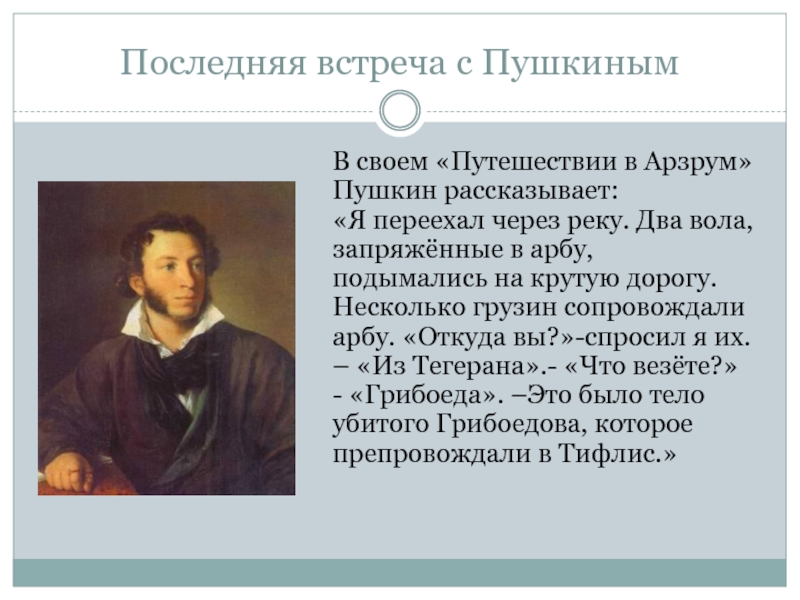 Последняя встреча с Пушкиным

В своем «Путешествии в Арзрум» Пушкин рассказывает:
«Я переехал через реку. Два вола, запряжённые в арбу, подымались на крутую дорогу. Несколько грузин сопровождали арбу. «Откуда вы?»-спросил я их. – «Из Тегерана».- «Что везёте?» - «Грибоеда». –Это было тело убитого Грибоедова, которое препровождали в Тифлис.»